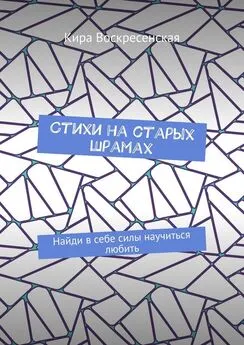 Кира Воскресенская

СТИХИ НА СТАРЫХ ШРАМАХ

Найди в себе силы научиться любить